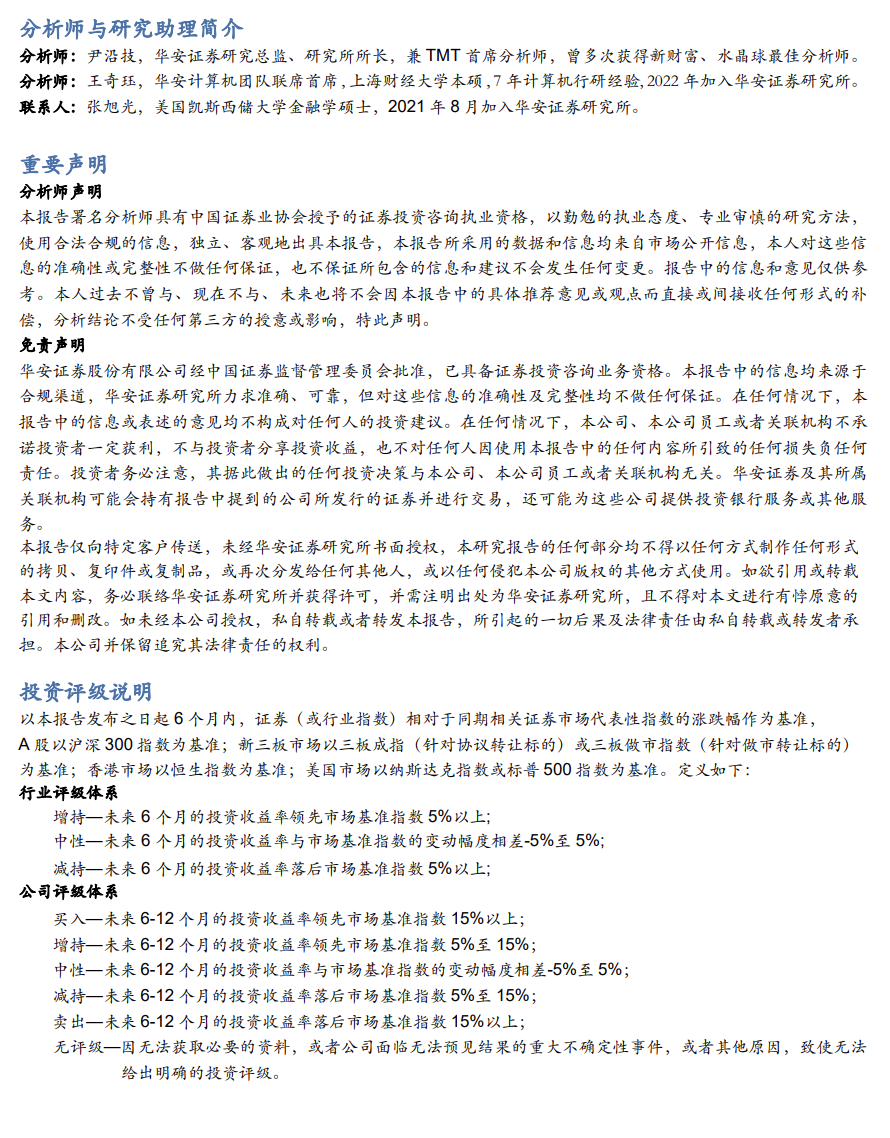 分析师与研究助理简介

分析师：尹沿技，华安证券研究总监、研究所所长，兼 TMT 首席分析师，曾多次获得新财富、水晶球最佳分析师。
分析师：王奇珏，华安计算机团队联席首席，上海财经大学本硕，7 年计算机行研经验，2022 年加入华安证券研究所。
联系人：张旭光，美国凯斯西储大学金融学硕士，2021 年 8 月加入华安证券研究所。

重要声明

分析师声明

本报告署名分析师具有中国证券业协会授予的证券投资咨询执业资格，以勤勉的执业态度、专业审慎的研究方法，使用合法合规的信息，独立、客观地出具本报告，本报告所采用的数据和信息均来自市场公开信息，本人对这些信息的准确性或完整性不做任何保证，也不保证所包含的信息和建议不会发生任何变更。报告中的信息和意见仅供参考。本人过去不曾与、现在不与、未来也将不会因本报告中的具体推荐意见或观点而直接或间接收任何形式的补偿，分析结论不受任何第三方的授意或影响，特此声明。

免责声明

华安证券股份有限公司经中国证券监督管理委员会批准，已具备证券投资咨询业务资格。本报告中的信息均来源于合规渠道，华安证券研究所力求准确、可靠，但对这些信息的准确性及完整性均不做任何保证。在任何情况下，本报告中的信息或表述的意见均不构成对任何人的投资建议。在任何情况下，本公司、本公司员工或者关联机构不承诺投资者一定获利，不与投资者分享投资收益，也不对任何人因使用本报告中的任何内容所引致的任何损失负任何责任。投资者务必注意，其据此做出的任何投资决策与本公司、本公司员工或者关联机构无关。华安证券及其所属关联机构可能会持有报告中提到的公司所发行的证券并进行交易，还可能为这些公司提供投资银行服务或其他服务。

本报告仅向特定客户传送，未经华安证券研究所书面授权，本研究报告的任何部分均不得以任何方式制作任何形式的拷贝、复印件或复制品，或再次分发给任何其他人，或以任何侵犯本公司版权的其他方式使用。如欲引用或转载本文内容，务必联络华安证券研究所并获得许可，并需注明出处为华安证券研究所，且不得对本文进行有悖原意的引用和删改。如未经本公司授权，私自转载或者转发本报告，所引起的一切后果及法律责任由私自转载或转发者承担。本公司并保留追究其法律责任的权利。

投资评级说明

以本报告发布之日起 6 个月内，证券（或行业指数）相对于同期相关证券市场代表性指数的涨跌幅作为基准，A 股以沪深 300 指数为基准；新三板市场以三板成指（针对协议转让标的）或三板做市指数（针对做市转让标的）为基准；香港市场以恒生指数为基准；美国市场以纳斯达克指数或标普 500 指数为基准。定义如下：

行业评级体系

增持—未来 6 个月的投资收益率领先市场基准指数 5%以上；
中性—未来 6 个月的投资收益率与市场基准指数的变动幅度相差-5%至 5%；
减持—未来 6 个月的投资收益率落后市场基准指数 5%以上；

公司评级体系

买入—未来 6-12 个月的投资收益率领先市场基准指数 15%以上；
增持—未来 6-12 个月的投资收益率领先市场基准指数 5%至 15%；
中性—未来 6-12 个月的投资收益率与市场基准指数的变动幅度相差-5%至 5%；
减持—未来 6-12 个月的投资收益率落后市场基准指数 5%至 15%；
卖出—未来 6-12 个月的投资收益率落后市场基准指数 15%以上；
无评级—因无法获取必要的资料，或者公司面临无法预见结果的重大不确定性事件，或者其他原因，致使无法给出明确的投资评级。